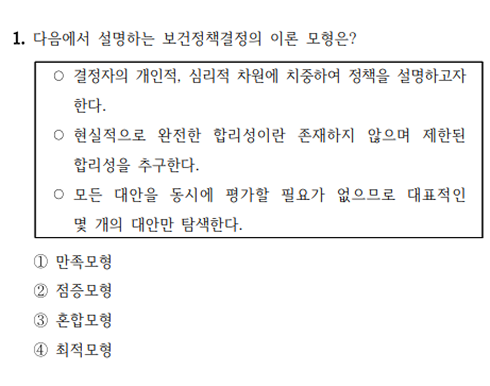 1. 다음에서 설명하는 보건정책결정의 이론 모형은?

○ 결정자의 개인적, 심리적 차원에 치중하여 정책을 설명하고자 한다.
○ 현실적으로 완전한 합리성이란 존재하지 않으며 제한된 합리성을 추구한다.
○ 모든 대안을 동시에 평가할 필요가 없으므로 대표적인 몇 개의 대안만 탐색한다.

① 만족모형
② 점증모형
③ 혼합모형
④ 최적모형